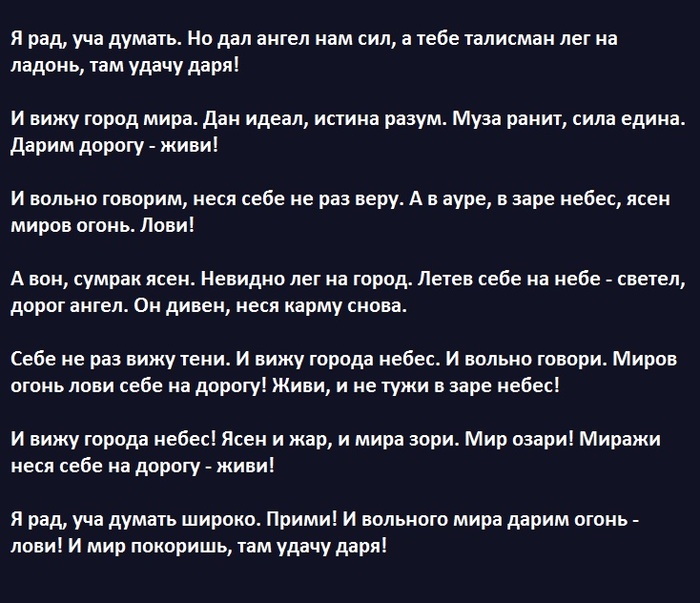 Я рад, уча думать. Но дал ангел нам сил, а тебе талисман лег на ладонь, там удачу даря!

И вижу город мира. Дан идеал, истина разум. Муза ранит, сила едина. Дарим дорогу - живи!

И вольно говорим, неся себе не раз веру. А в ауре, в заре небес, ясен миров огонь. Лови!

А вон, сумрак ясен. Невидно лег на город. Летев себе на небе - светел, дорог ангел. Он дивен, неся карму снова.

Себе не раз вижу тени. И вижу города небес. И вольно говори. Миров огонь лови себе на дорогу! Живи, и не тужи в заре небес!

И вижу города небес! Ясен и жар, и мира зори. Мир озари! Миражи неся себе на дорогу - живи!

Я рад, уча думать широко. Прими! И вольного мира дарим огонь - лови! И мир покоришь, там удачу даря!